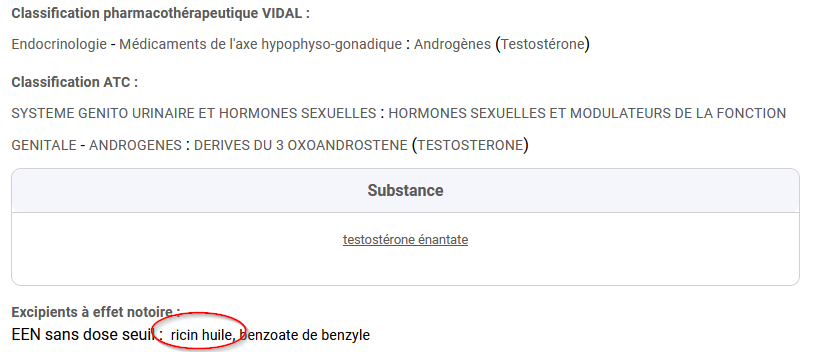 Classification pharmacothérapeutique VIDAL :

Endocrinologie - Médicaments de l'axe hypophyso-gonadique : Androgènes (Testostérone)

Classification ATC :

SYSTEME GENITO URINAIRE ET HORMONES SEXUELLES : HORMONES SEXUELLES ET MODULATEURS DE LA FONCTION GENITALE - ANDROGENES : DERIVES DU 3 OXOANDROSTENE (TESTOSTERONE)

| Substance |
|---|
| testostérone énantate |

Excipients à effet notoire :

EEN sans dose seuil : ricin huile, benzoate de benzyle